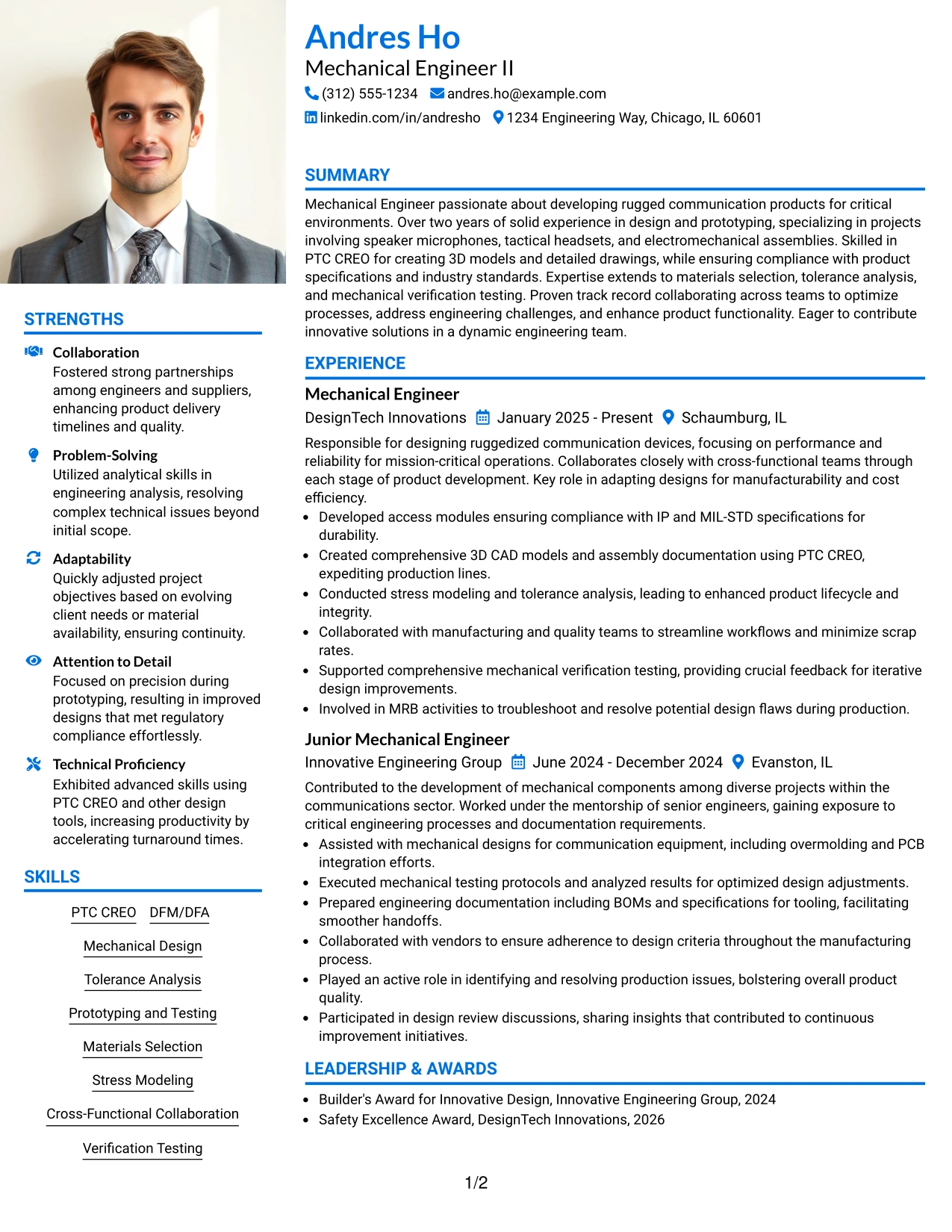 STRENGTHS

Collaboration
Fostered strong partnerships among engineers and suppliers, enhancing product delivery timelines and quality.

Problem-Solving
Utilized analytical skills in engineering analysis, resolving complex technical issues beyond initial scope.

Adaptability
Quickly adjusted project objectives based on evolving client needs or material availability, ensuring continuity.

Attention to Detail
Focused on precision during prototyping, resulting in improved designs that met regulatory compliance effortlessly.

Technical Proficiency
Exhibited advanced skills using PTC CREO and other design tools, increasing productivity by accelerating turnaround times.

SKILLS

PTC CREO
DFM/DFA
Mechanical Design
Tolerance Analysis
Prototyping and Testing
Materials Selection
Stress Modeling
Cross-Functional Collaboration
Verification Testing

Andres Ho
Mechanical Engineer II
(312) 555-1234 andres.ho@example.com
linkedin.com/in/andresho 1234 Engineering Way, Chicago, IL 60601

SUMMARY

Mechanical Engineer passionate about developing rugged communication products for critical environments. Over two years of solid experience in design and prototyping, specializing in projects involving speaker microphones, tactical headsets, and electromechanical assemblies. Skilled in PTC CREO for creating 3D models and detailed drawings, while ensuring compliance with product specifications and industry standards. Expertise extends to materials selection, tolerance analysis, and mechanical verification testing. Proven track record collaborating across teams to optimize processes, address engineering challenges, and enhance product functionality. Eager to contribute innovative solutions in a dynamic engineering team.

EXPERIENCE

Mechanical Engineer
DesignTech Innovations January 2025 - Present Schaumburg, IL
Responsible for designing ruggedized communication devices, focusing on performance and reliability for mission-critical operations. Collaborates closely with cross-functional teams through each stage of product development. Key role in adapting designs for manufacturability and cost efficiency.
• Developed access modules ensuring compliance with IP and MIL-STD specifications for durability.
• Created comprehensive 3D CAD models and assembly documentation using PTC CREO, expediting production lines.
• Conducted stress modeling and tolerance analysis, leading to enhanced product lifecycle and integrity.
• Collaborated with manufacturing and quality teams to streamline workflows and minimize scrap rates.
• Supported comprehensive mechanical verification testing, providing crucial feedback for iterative design improvements.
• Involved in MRB activities to troubleshoot and resolve potential design flaws during production.

Junior Mechanical Engineer
Innovative Engineering Group June 2024 - December 2024 Evanston, IL
Contributed to the development of mechanical components among diverse projects within the communications sector. Worked under the mentorship of senior engineers, gaining exposure to critical engineering processes and documentation requirements.
• Assisted with mechanical designs for communication equipment, including overmolding and PCB integration efforts.
• Executed mechanical testing protocols and analyzed results for optimized design adjustments.
• Prepared engineering documentation including BOMs and specifications for tooling, facilitating smoother handoffs.
• Collaborated with vendors to ensure adherence to design criteria throughout the manufacturing process.
• Played an active role in identifying and resolving production issues, bolstering overall product quality.
• Participated in design review discussions, sharing insights that contributed to continuous improvement initiatives.

LEADERSHIP & AWARDS

• Builder's Award for Innovative Design, Innovative Engineering Group, 2024
• Safety Excellence Award, DesignTech Innovations, 2026

1/2